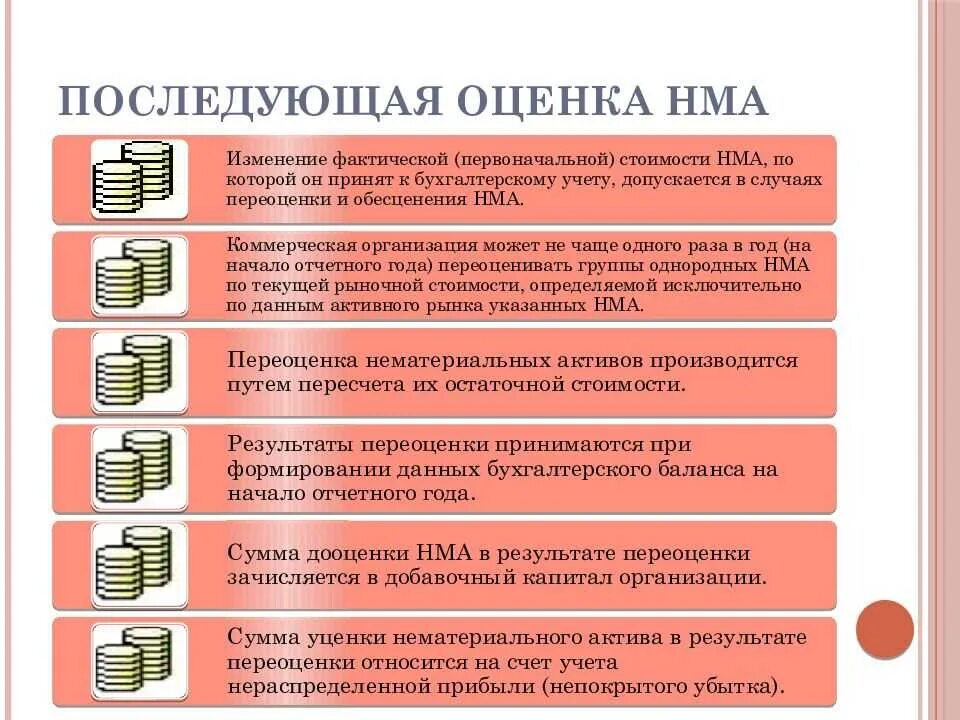 ПОСЛЕДУЮЩАЯ ОЦЕНКА НМА

Изменение фактической (первоначальной) стоимости НМА, по которой он принят к бухгалтерскому учету, допускается в случаях переоценки и обесценения НМА.

Коммерческая организация может не чаще одного раза в год (на начало отчетного года) переоценивать группы однородных НМА по текущей рыночной стоимости, определяемой исключительно по данным активного рынка указанных НМА.

Переоценка нематериальных активов производится путем пересчета их остаточной стоимости.

Результаты переоценки принимаются при формировании данных бухгалтерского баланса на начало отчетного года.

Сумма дооценки НМА в результате переоценки зачисляется в добавочный капитал организации.

Сумма уценки нематериального актива в результате переоценки относится на счет учета нераспределенной прибыли (непокрытого убытка).